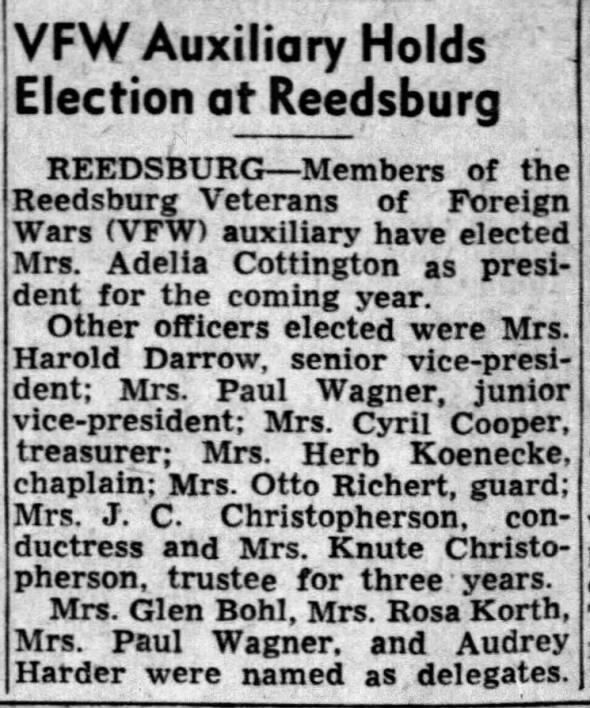 VFW Auxiliary Holds Election at Reedsburg

REEDSBURG—Members of the Reedsburg Veterans of Foreign Wars (VFW) auxiliary have elected Mrs. Adelia Cottington as president for the coming year.

Other officers elected were Mrs. Harold Darrow, senior vice-president; Mrs. Paul Wagner, junior vice-president; Mrs. Cyril Cooper, treasurer; Mrs. Herb Koenecke, chaplain; Mrs. Otto Richert, guard; Mrs. J. C. Christopherson, conductress and Mrs. Knute Christopherson, trustee for three years.

Mrs. Glen Bohl, Mrs. Rosa Korth, Mrs. Paul Wagner, and Audrey Harder were named as delegates.